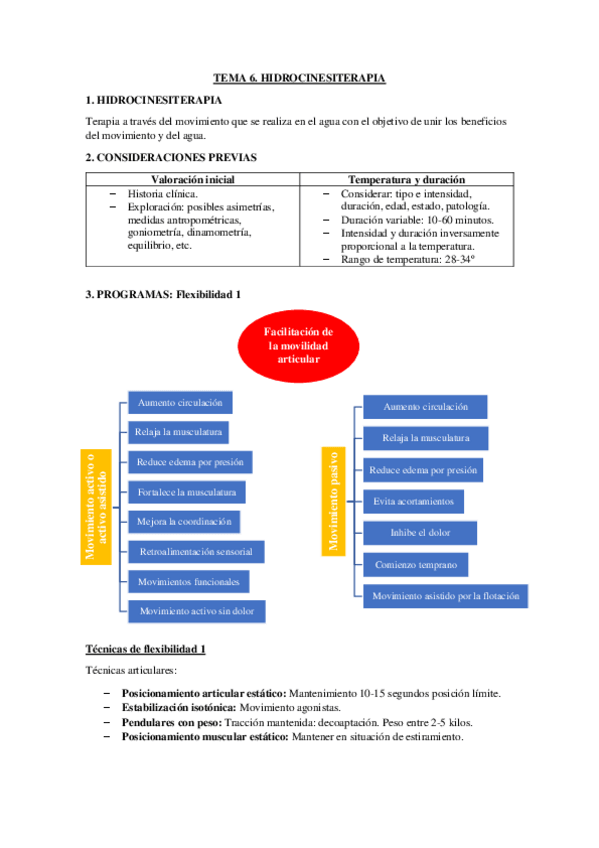 TEMA 6. HIDROCINESITERAPIA

1. HIDROCINESITERAPIA

Terapia a través del movimiento que se realiza en el agua con el objetivo de unir los beneficios del movimiento y del agua.

2. CONSIDERACIONES PREVIAS

| Valoración inicial | Temperatura y duración |
|---|---|
| − Historia clínica. − Exploración: posibles asimetrías, medidas antropométricas, goniometría, dinamometría, equilibrio, etc. | − Considerar: tipo e intensidad, duración, edad, estado, patología. − Duración variable: 10-60 minutos. − Intensidad y duración inversamente proporcional a la temperatura. − Rango de temperatura: 28-34º |

3. PROGRAMAS: Flexibilidad 1

Facilitación de la movilidad articular

Movimiento activo o activo asistido

Aumento circulación
Relaja la musculatura
Reduce edema por presión
Fortalece la musculatura
Mejora la coordinación
Retroalimentación sensorial
Movimientos funcionales
Movimiento activo sin dolor

Movimiento pasivo

Aumento circulación
Relaja la musculatura
Reduce edema por presión
Evita acortamientos
Inhibe el dolor
Comienzo temprano
Movimiento asistido por la flotación

Técnicas de flexibilidad 1

Técnicas articulares:

− Posicionamiento articular estático: Mantenimiento 10-15 segundos posición límite.
− Estabilización isotónica: Movimiento agonistas.
− Pendulares con peso: Tracción mantenida: decoaptación. Peso entre 2-5 kilos.
− Posicionamiento muscular estático: Mantener en situación de estiramiento.